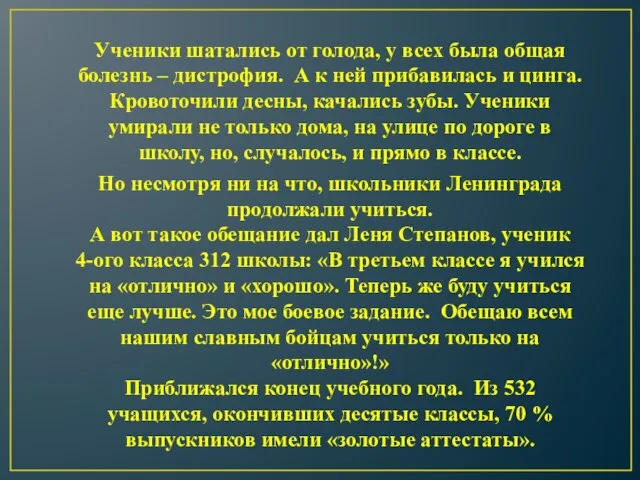 Ученики шатались от голода, у всех была общая болезнь – дистрофия. А к ней прибавилась и цинга. Кровоточили десны, качались зубы. Ученики умирали не только дома, на улице по дороге в школу, но, случалось, и прямо в классе.

Но несмотря ни на что, школьники Ленинграда продолжали учиться.
А вот такое обещание дал Леня Степанов, ученик 4-ого класса 312 школы: «В третьем классе я учился на «отлично» и «хорошо». Теперь же буду учиться еще лучше. Это мое боевое задание. Обещаю всем нашим славным бойцам учиться только на «отлично»!»
Приближался конец учебного года. Из 532 учащихся, окончивших десятые классы, 70 % выпускников имели «золотые аттестаты».